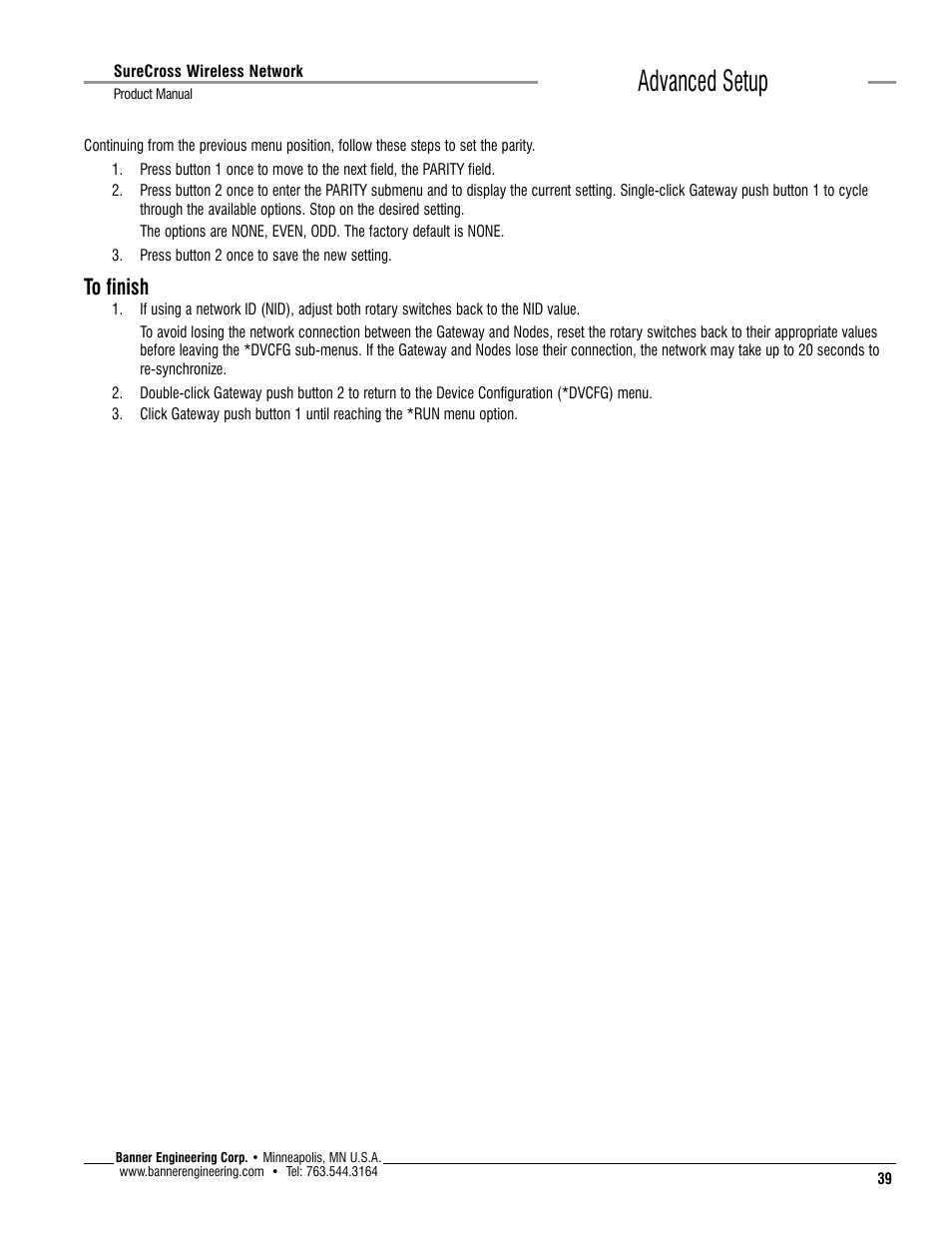 SureCross Wireless Network
Product Manual

Advanced Setup

Continuing from the previous menu position, follow these steps to set the parity.

1. Press button 1 once to move to the next field, the PARITY field.
2. Press button 2 once to enter the PARITY submenu and to display the current setting. Single-click Gateway push button 1 to cycle through the available options. Stop on the desired setting.

   The options are NONE, EVEN, ODD. The factory default is NONE.
3. Press button 2 once to save the new setting.

To finish

1. If using a network ID (NID), adjust both rotary switches back to the NID value.

   To avoid losing the network connection between the Gateway and Nodes, reset the rotary switches back to their appropriate values before leaving the *DVCFG sub-menus. If the Gateway and Nodes lose their connection, the network may take up to 20 seconds to re-synchronize.
2. Double-click Gateway push button 2 to return to the Device Configuration (*DVCFG) menu.
3. Click Gateway push button 1 until reaching the *RUN menu option.

Banner Engineering Corp. • Minneapolis, MN U.S.A.
www.bannerengineering.com • Tel: 763.544.3164

39